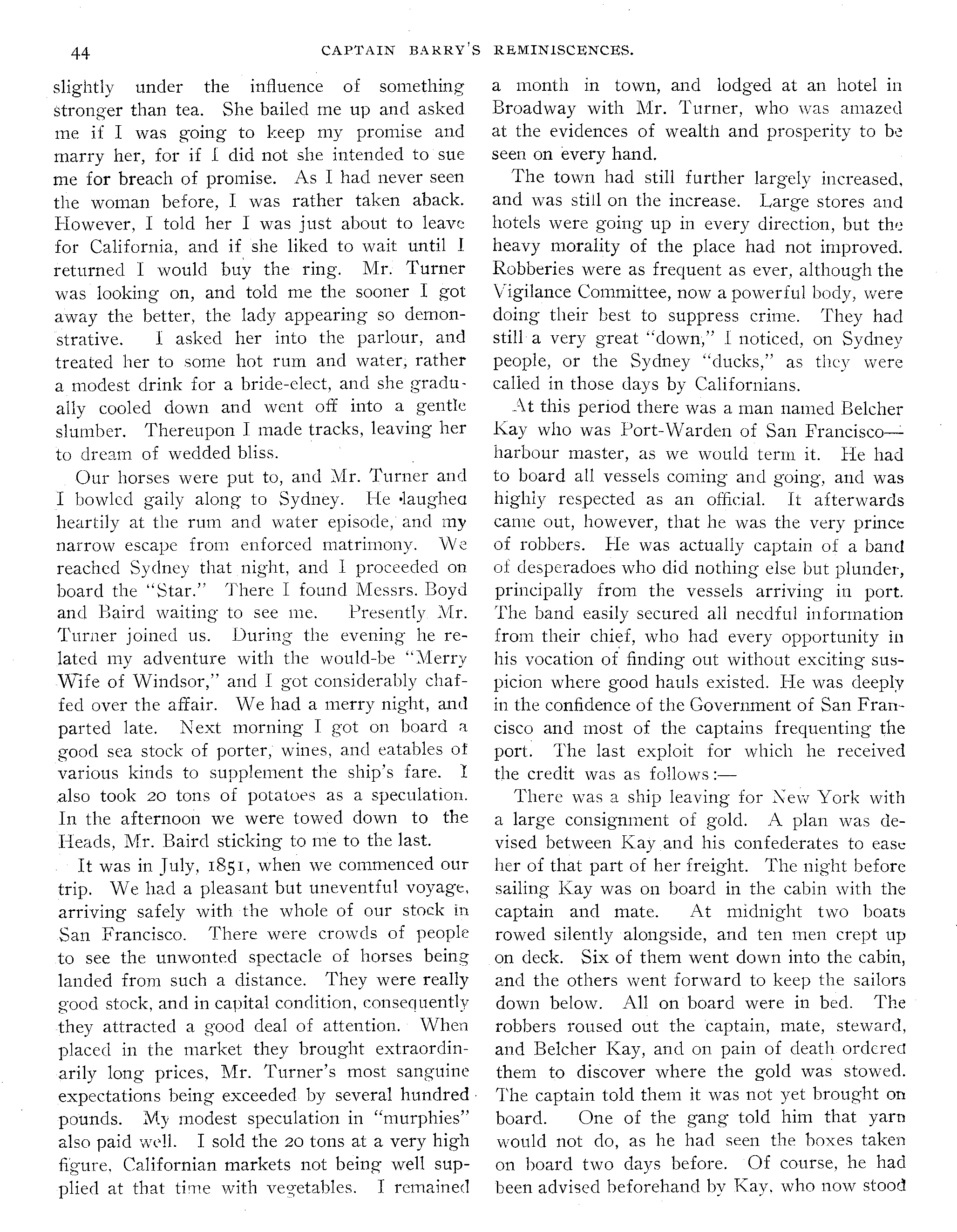 44 CAPTAIN BARRY'S REMINISCENCES.

slightly under the influence of something stronger than tea. She bailed me up and asked me if I was going to keep my promise and marry her, for if I did not she intended to sue me for breach of promise. As I had never seen the woman before, I was rather taken aback. However, I told her I was just about to leave for California, and if she liked to wait until I returned I would buy the ring. Mr. Turner was looking on, and told me the sooner I got away the better, the lady appearing so demonstrative. I asked her into the parlour, and treated her to some hot rum and water, rather a modest drink for a bride-elect, and she gradually cooled down and went off into a gentle slumber. Thereupon I made tracks, leaving her to dream of wedded bliss.

Our horses were put to, and Mr. Turner and I bowled gaily along to Sydney. He laughed heartily at the rum and water episode, and my narrow escape from enforced matrimony. We reached Sydney that night, and I proceeded on board the "Star." There I found Messrs. Boyd and Baird waiting to see me. Presently Mr. Turner joined us. During the evening he related my adventure with the would-be "Merry Wife of Windsor," and I got considerably chaffed over the affair. We had a merry night, and parted late. Next morning I got on board a good sea stock of porter, wines, and eatables of various kinds to supplement the ship's fare. I also took 20 tons of potatoes as a speculation. In the afternoon we were towed down to the Heads, Mr. Baird sticking to me to the last.

It was in July, 1851, when we commenced our trip. We had a pleasant but uneventful voyage, arriving safely with the whole of our stock in San Francisco. There were crowds of people to see the unwonted spectacle of horses being landed from such a distance. They were really good stock, and in capital condition, consequently they attracted a good deal of attention. When placed in the market they brought extraordinarily long prices, Mr. Turner's most sanguine expectations being exceeded by several hundred pounds. My modest speculation in "murphies" also paid well. I sold the 20 tons at a very high figure, Californian markets not being well supplied at that time with vegetables. I remained a month in town, and lodged at an hotel in Broadway with Mr. Turner, who was amazed at the evidences of wealth and prosperity to be seen on every hand.

The town had still further largely increased, and was still on the increase. Large stores and hotels were going up in every direction, but the heavy morality of the place had not improved. Robberies were as frequent as ever, although the Vigilance Committee, now a powerful body, were doing their best to suppress crime. They had still a very great "down," I noticed, on Sydney people, or the Sydney "ducks," as they were called in those days by Californians.

At this period there was a man named Belcher Kay who was Port-Warden of San Francisco—harbour master, as we would term it. He had to board all vessels coming and going, and was highly respected as an official. It afterwards came out, however, that he was the very prince of robbers. He was actually captain of a band of desperadoes who did nothing else but plunder, principally from the vessels arriving in port. The band easily secured all needful information from their chief, who had every opportunity in his vocation of finding out without exciting suspicion where good hauls existed. He was deeply in the confidence of the Government of San Francisco and most of the captains frequenting the port. The last exploit for which he received the credit was as follows:—

There was a ship leaving for New York with a large consignment of gold. A plan was devised between Kay and his confederates to ease her of that part of her freight. The night before sailing Kay was on board in the cabin with the captain and mate. At midnight two boats rowed silently alongside, and ten men crept up on deck. Six of them went down into the cabin, and the others went forward to keep the sailors down below. All on board were in bed. The robbers roused out the captain, mate, steward, and Belcher Kay, and on pain of death ordered them to discover where the gold was stowed. The captain told them it was not yet brought on board. One of the gang told him that yarn would not do, as he had seen the boxes taken on board two days before. Of course, he had been advised beforehand by Kay, who now stood